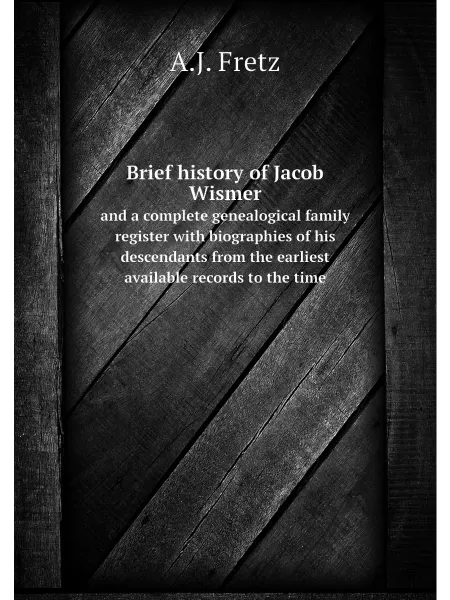 A.J. Fretz

Brief history of Jacob Wismer

and a complete genealogical family register with biographies of his descendants from the earliest available records to the time